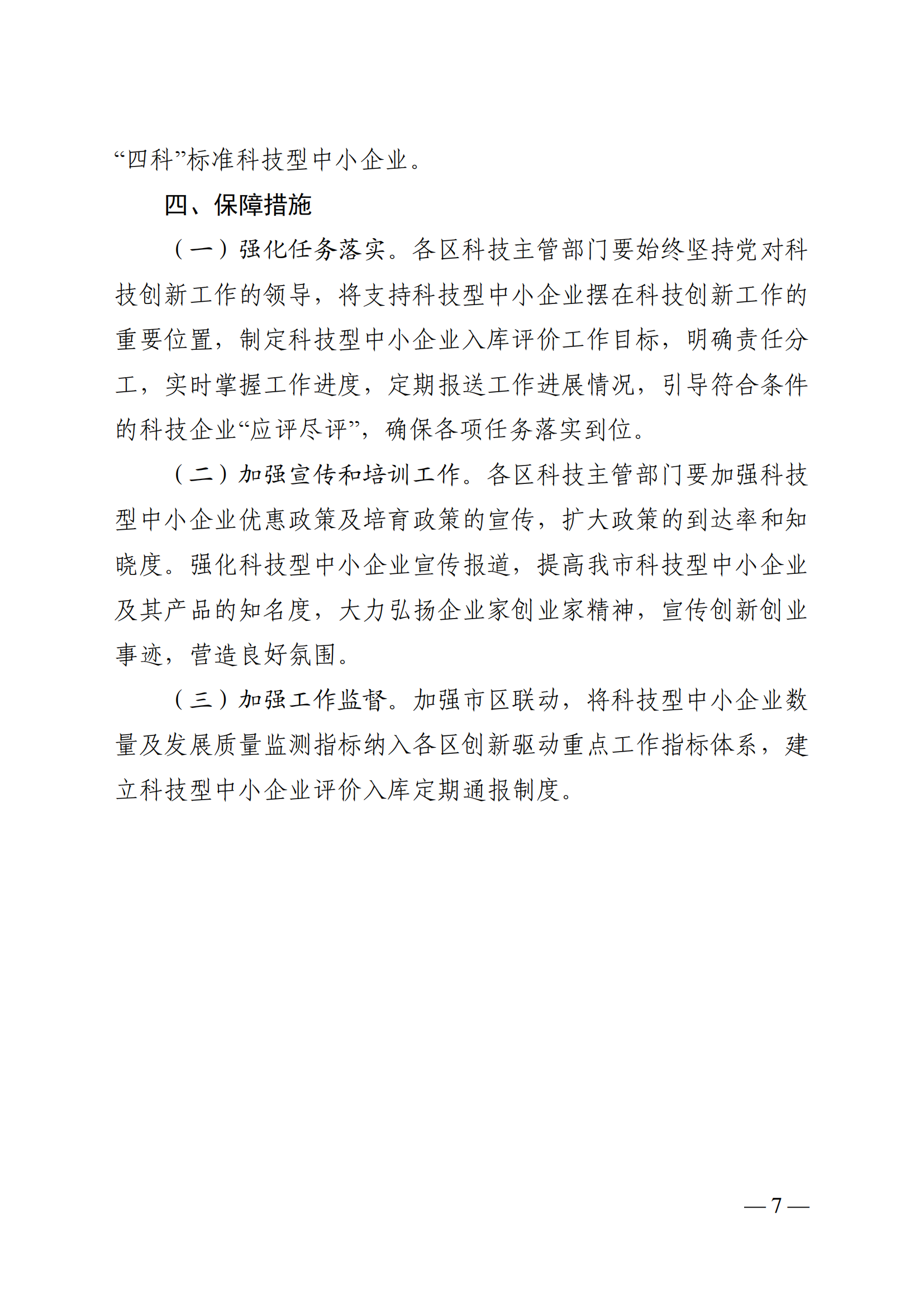 “四科”标准科技型中小企业。

四、保障措施

（一）强化任务落实。各区科技主管部门要始终坚持党对科技创新工作的领导，将支持科技型中小企业摆在科技创新工作的重要位置，制定科技型中小企业入库评价工作目标，明确责任分工，实时掌握工作进度，定期报送工作进展情况，引导符合条件的科技企业“应评尽评”，确保各项任务落实到位。

（二）加强宣传和培训工作。各区科技主管部门要加强科技型中小企业优惠政策及培育政策的宣传，扩大政策的到达率和知晓度。强化科技型中小企业宣传报道，提高我市科技型中小企业及其产品的知名度，大力弘扬企业家创业家精神，宣传创新创业事迹，营造良好氛围。

（三）加强工作监督。加强市区联动，将科技型中小企业数量及发展质量监测指标纳入各区创新驱动重点工作指标体系，建立科技型中小企业评价入库定期通报制度。

— 7 —